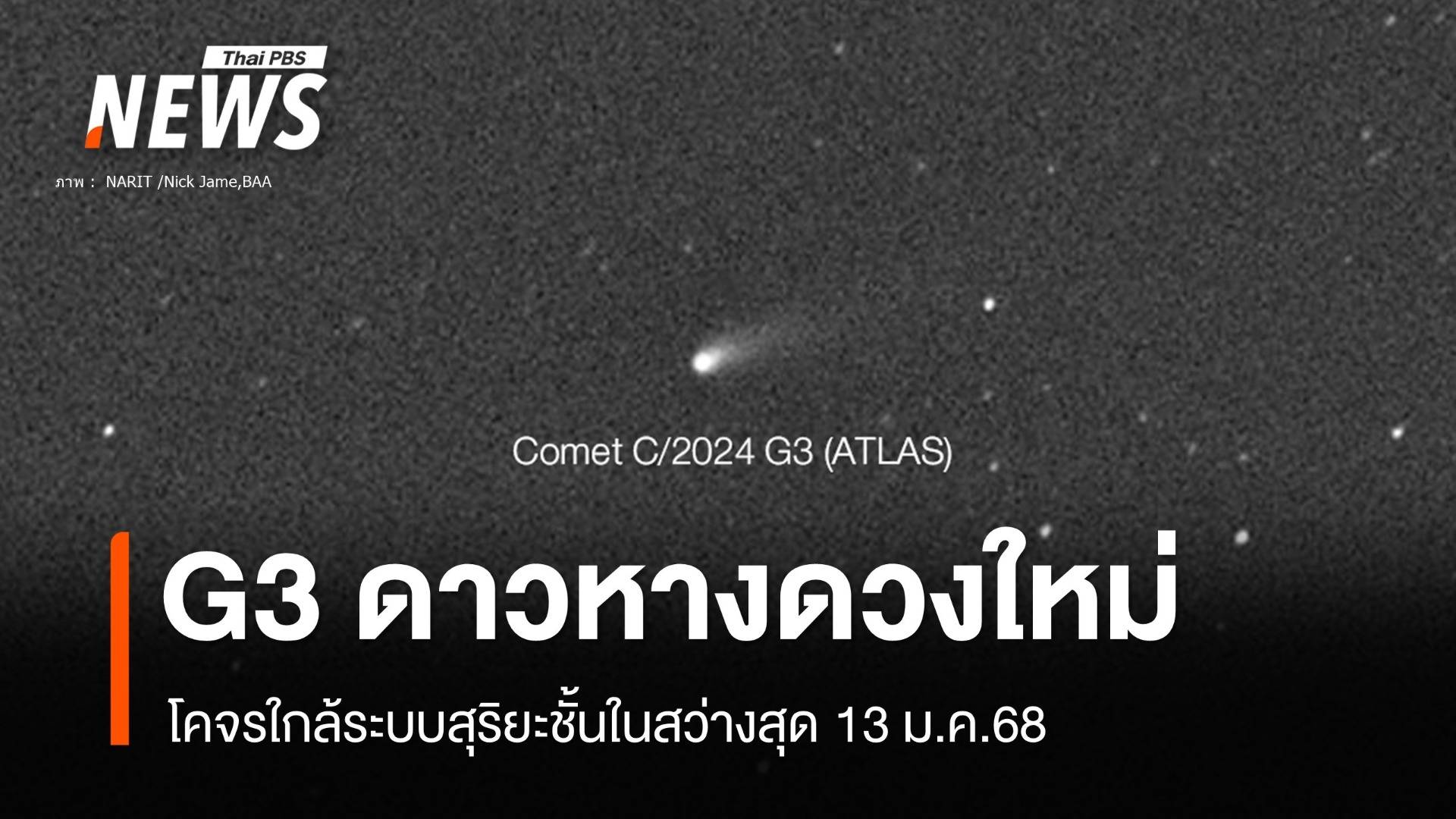 Thai PBS NEWS

ภาพ : NARIT /Nick Jame,BAA

Comet C/2024 G3 (ATLAS)

G3 ดาวหางดวงใหม่

โคจรใกล้ระบบสุริยะชั้นในสว่างสุด 13 ม.ค.68